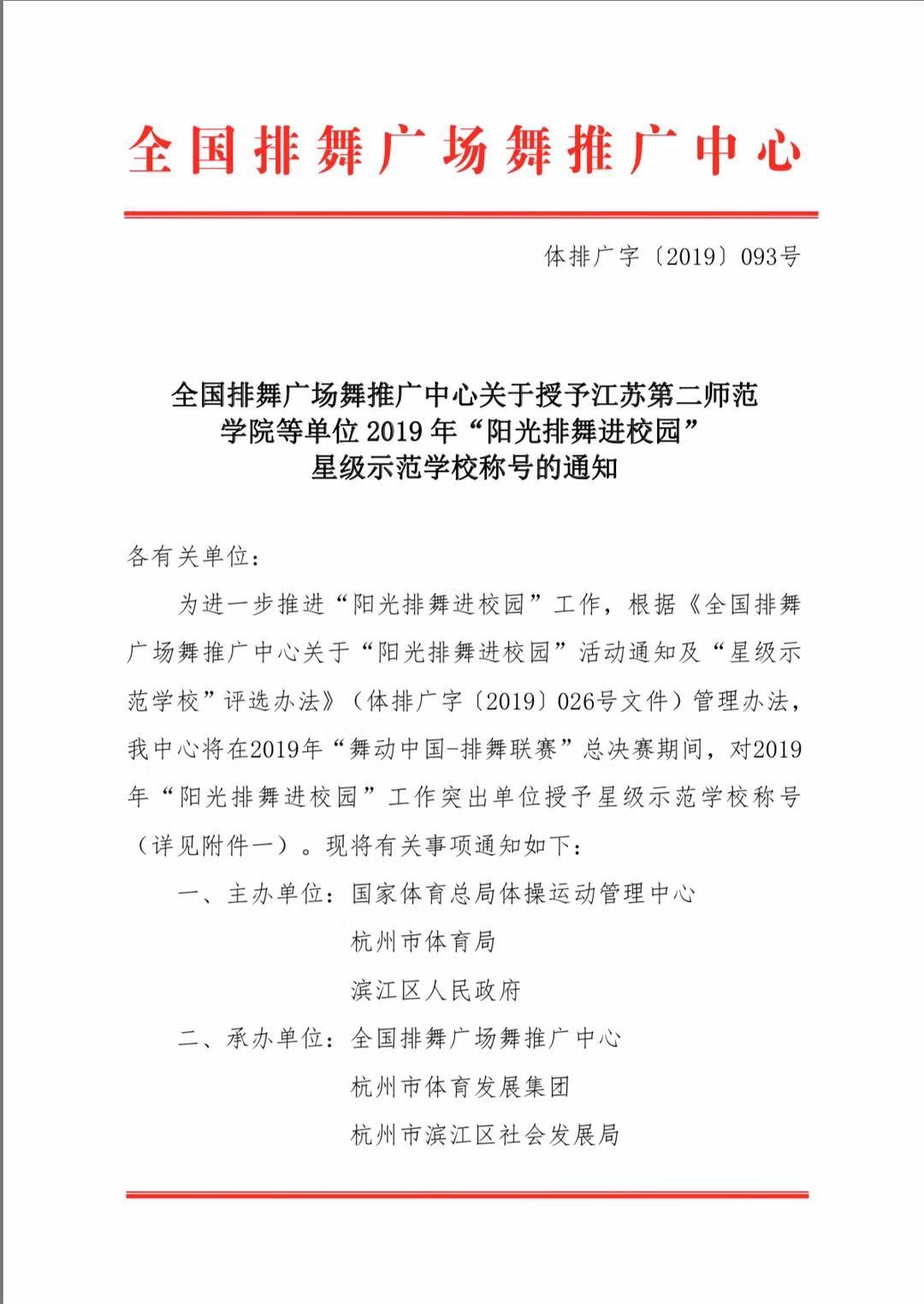 全国排舞广场舞推广中心

体排广字〔2019〕093号

全国排舞广场舞推广中心关于授予江苏第二师范学院等单位 2019 年“阳光排舞进校园”星级示范学校称号的通知

各有关单位：

为进一步推进“阳光排舞进校园”工作，根据《全国排舞广场舞推广中心关于“阳光排舞进校园”活动通知及“星级示范学校”评选办法》（体排广字〔2019〕026号文件）管理办法，我中心将在2019年“舞动中国-排舞联赛”总决赛期间，对2019年“阳光排舞进校园”工作突出单位授予星级示范学校称号（详见附件一）。现将有关事项通知如下：

一、主办单位：国家体育总局体操运动管理中心
杭州市体育局
滨江区人民政府

二、承办单位：全国排舞广场舞推广中心
杭州市体育发展集团
杭州市滨江区社会发展局